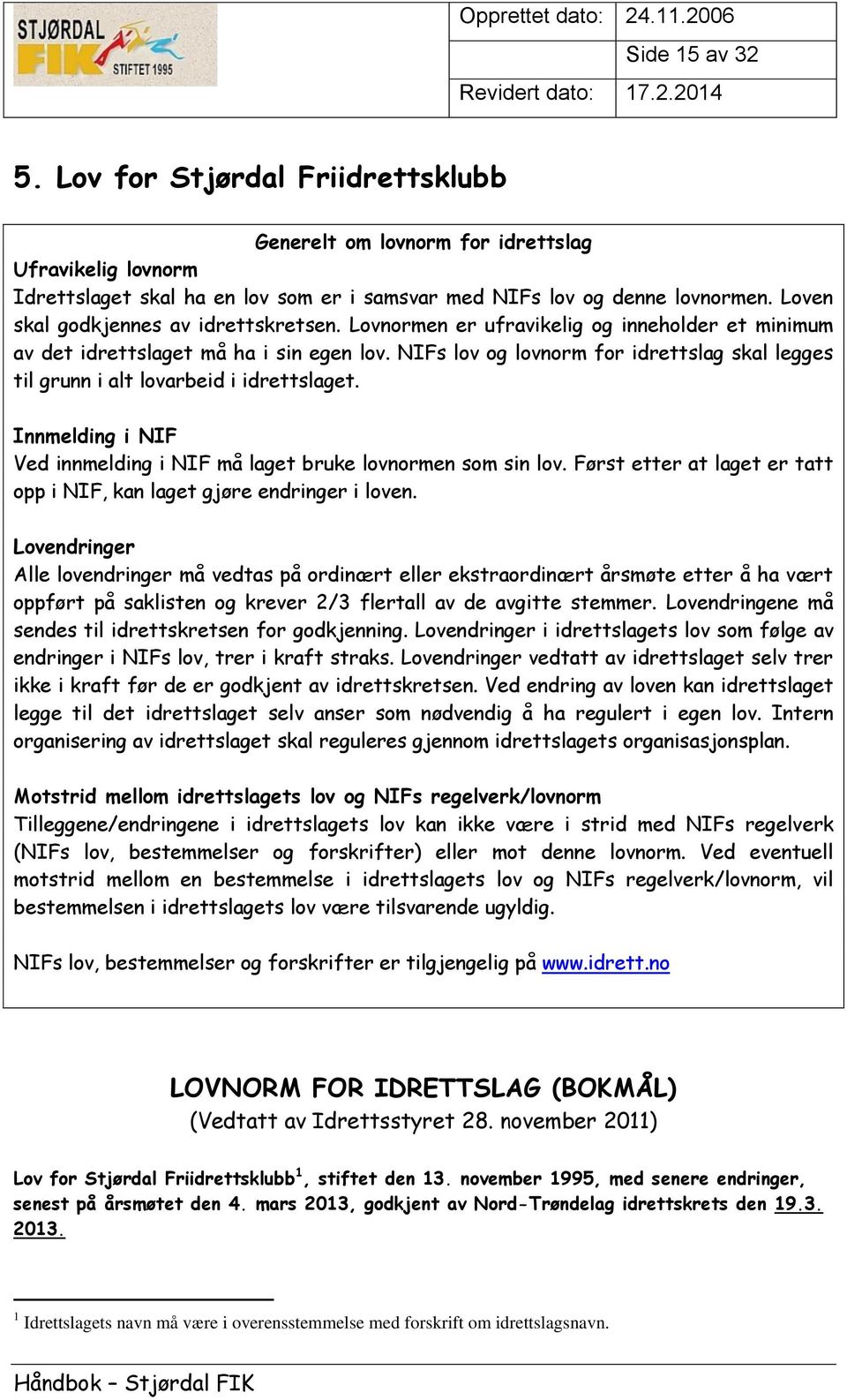 STJØRDAL FIK STIFTET 1995

| Opprettet dato: | 24.11.2006 |
|---|---|
| | Side 15 av 32 |
| Revidert dato: | 17.2.2014 |

5. Lov for Stjørdal Friidrettsklubb

Generelt om lovnorm for idrettslag

Ufravikelig lovnorm
Idrettslaget skal ha en lov som er i samsvar med NIFs lov og denne lovnormen. Loven skal godkjennes av idrettskretsen. Lovnormen er ufravikelig og inneholder et minimum av det idrettslaget må ha i sin egen lov. NIFs lov og lovnorm for idrettslag skal legges til grunn i alt lovarbeid i idrettslaget.

Innmelding i NIF
Ved innmelding i NIF må laget bruke lovnormen som sin lov. Først etter at laget er tatt opp i NIF, kan laget gjøre endringer i loven.

Lovendringer
Alle lovendringer må vedtas på ordinært eller ekstraordinært årsmøte etter å ha vært oppført på saklisten og krever 2/3 flertall av de avgitte stemmer. Lovendringene må sendes til idrettskretsen for godkjenning. Lovendringer i idrettslagets lov som følge av endringer i NIFs lov, trer i kraft straks. Lovendringer vedtatt av idrettslaget selv trer ikke i kraft før de er godkjent av idrettskretsen. Ved endring av loven kan idrettslaget legge til det idrettslaget selv anser som nødvendig å ha regulert i egen lov. Intern organisering av idrettslaget skal reguleres gjennom idrettslagets organisasjonsplan.

Motstrid mellom idrettslagets lov og NIFs regelverk/lovnorm
Tilleggene/endringene i idrettslagets lov kan ikke være i strid med NIFs regelverk (NIFs lov, bestemmelser og forskrifter) eller mot denne lovnorm. Ved eventuell motstrid mellom en bestemmelse i idrettslagets lov og NIFs regelverk/lovnorm, vil bestemmelsen i idrettslagets lov være tilsvarende ugyldig.

NIFs lov, bestemmelser og forskrifter er tilgjengelig på www.idrett.no

LOVNORM FOR IDRETTSLAG (BOKMÅL)
(Vedtatt av Idrettsstyret 28. november 2011)

Lov for Stjørdal Friidrettsklubb$^1$, stiftet den 13. november 1995, med senere endringer, senest på årsmøtet den 4. mars 2013, godkjent av Nord-Trøndelag idrettskrets den 19.3. 2013.

$^1$ Idrettslagets navn må være i overensstemmelse med forskrift om idrettslagsnavn.

Håndbok – Stjørdal FIK